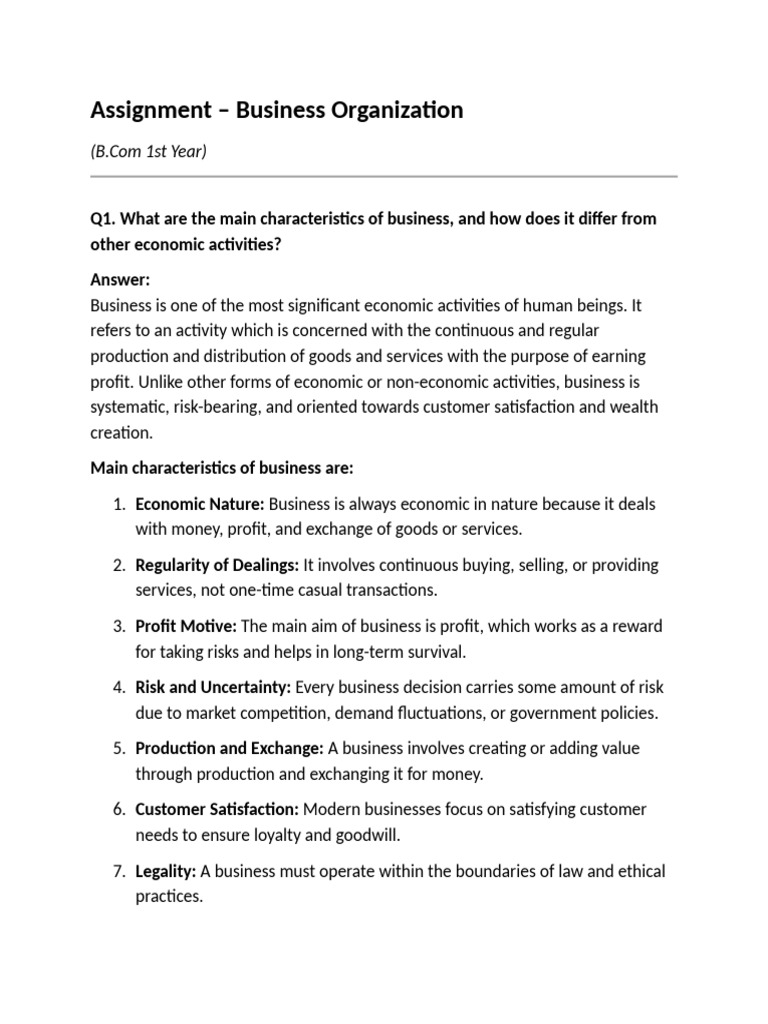 Assignment – Business Organization

(B.Com 1st Year)

Q1. What are the main characteristics of business, and how does it differ from other economic activities?

Answer:
Business is one of the most significant economic activities of human beings. It refers to an activity which is concerned with the continuous and regular production and distribution of goods and services with the purpose of earning profit. Unlike other forms of economic or non-economic activities, business is systematic, risk-bearing, and oriented towards customer satisfaction and wealth creation.

Main characteristics of business are:

1. Economic Nature: Business is always economic in nature because it deals with money, profit, and exchange of goods or services.

2. Regularity of Dealings: It involves continuous buying, selling, or providing services, not one-time casual transactions.

3. Profit Motive: The main aim of business is profit, which works as a reward for taking risks and helps in long-term survival.

4. Risk and Uncertainty: Every business decision carries some amount of risk due to market competition, demand fluctuations, or government policies.

5. Production and Exchange: A business involves creating or adding value through production and exchanging it for money.

6. Customer Satisfaction: Modern businesses focus on satisfying customer needs to ensure loyalty and goodwill.

7. Legality: A business must operate within the boundaries of law and ethical practices.